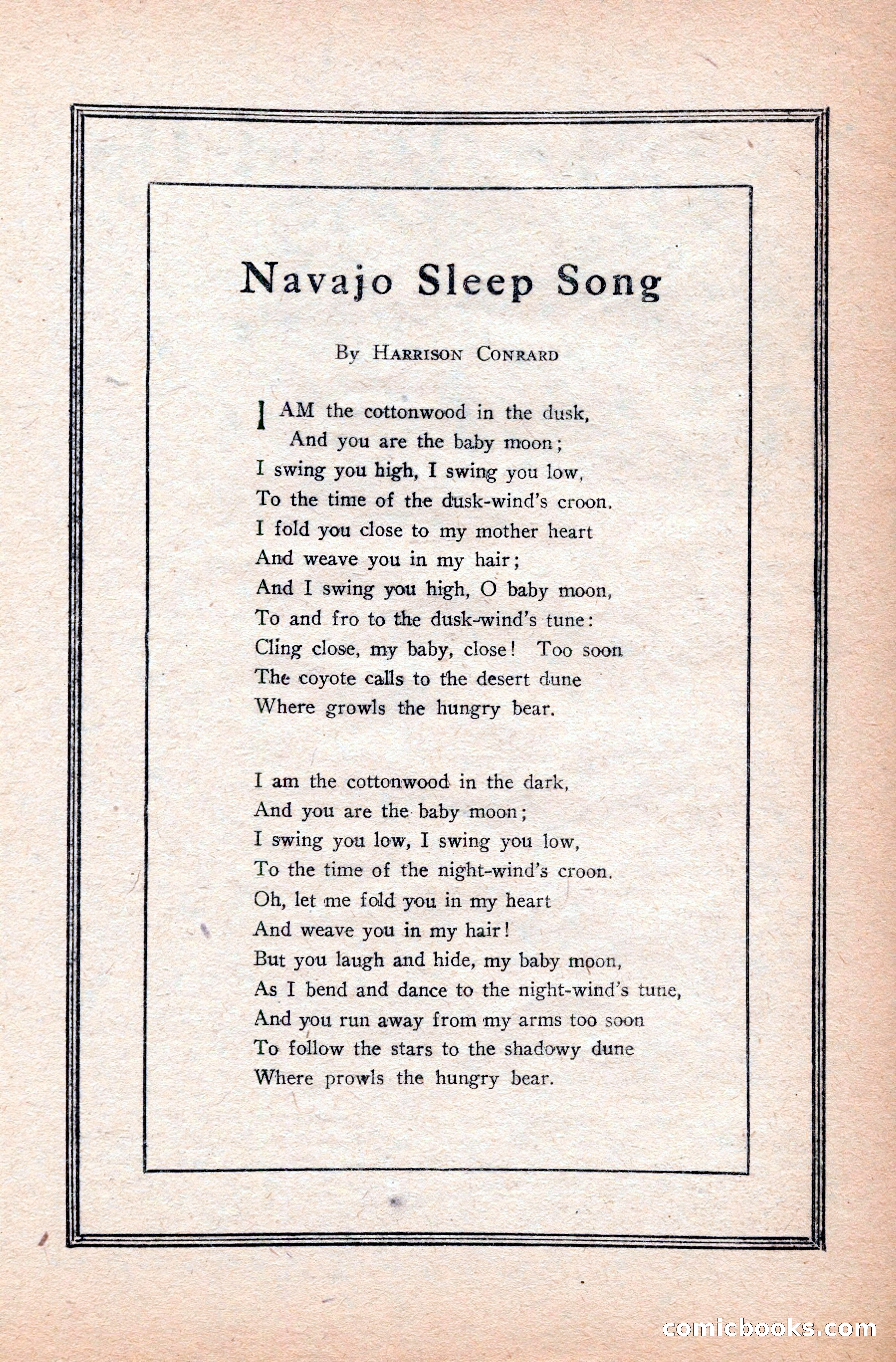 Navajo Sleep Song

By Harrison Conrard

I AM the cottonwood in the dusk,
And you are the baby moon;
I swing you high, I swing you low,
To the time of the dusk-wind's croon.
I fold you close to my mother heart
And weave you in my hair;
And I swing you high, O baby moon,
To and fro to the dusk-wind's tune:
Cling close, my baby, close! Too soon
The coyote calls to the desert dune
Where growls the hungry bear.

I am the cottonwood in the dark,
And you are the baby moon;
I swing you low, I swing you low,
To the time of the night-wind's croon.
Oh, let me fold you in my heart
And weave you in my hair!
But you laugh and hide, my baby moon,
As I bend and dance to the night-wind's tune,
And you run away from my arms too soon
To follow the stars to the shadowy dune
Where prowls the hungry bear.

comicbooks.com